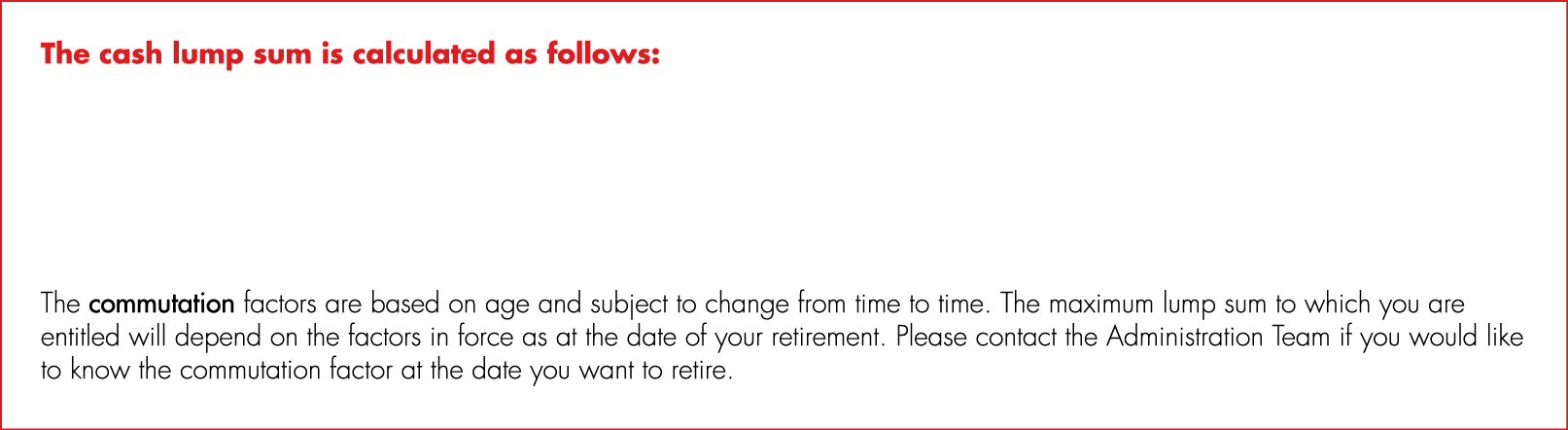 The cash lump sum is calculated as follows:

The commutation factors are based on age and subject to change from time to time. The maximum lump sum to which you are entitled will depend on the factors in force as at the date of your retirement. Please contact the Administration Team if you would like to know the commutation factor at the date you want to retire.